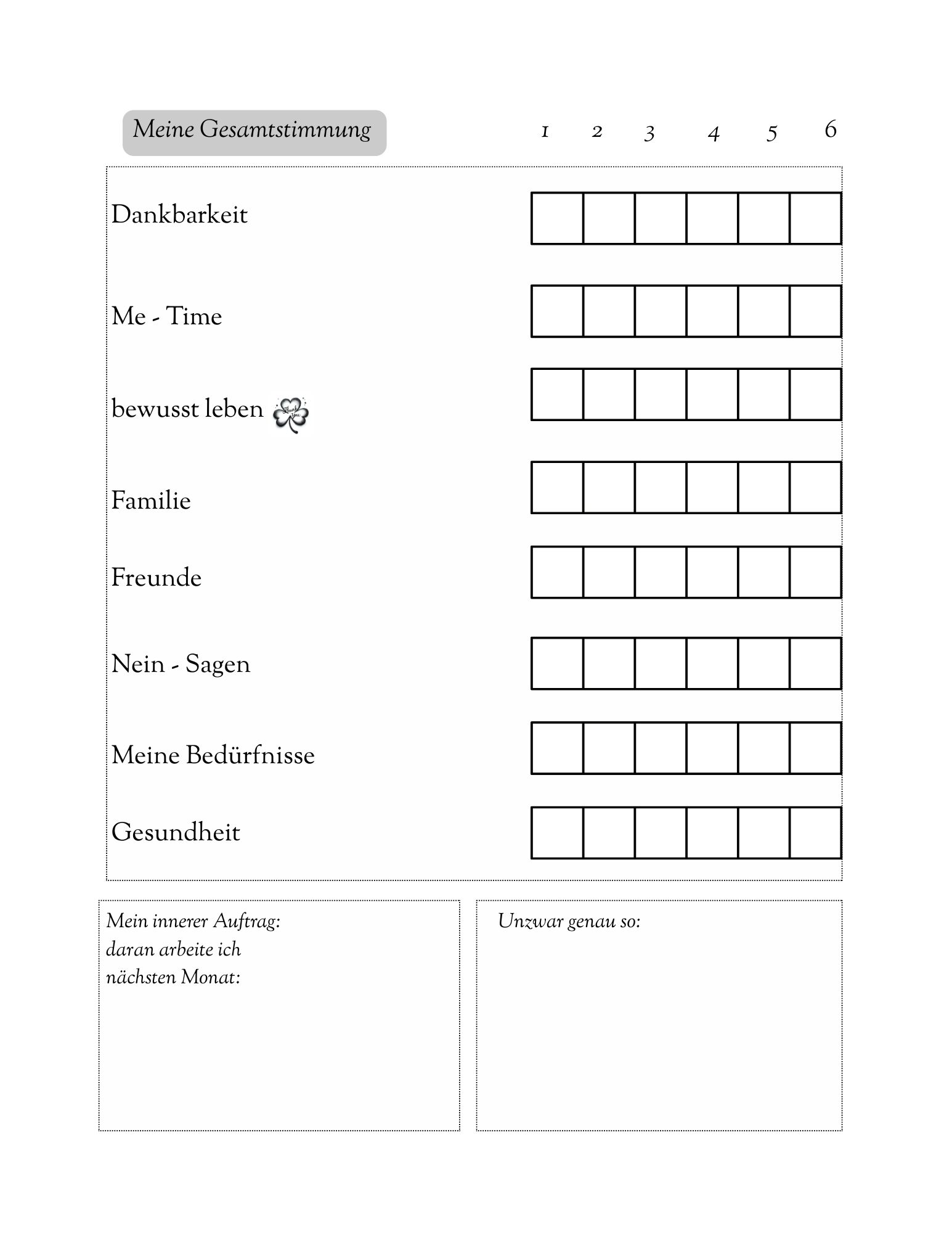 Meine Gesamtstimmung

1 2 3 4 5 6

Dankbarkeit

Me - Time

bewusst leben

Familie

Freunde

Nein - Sagen

Meine Bedürfnisse

Gesundheit

Mein innerer Auftrag:
daran arbeite ich
nächsten Monat:

Unzwar genau so: